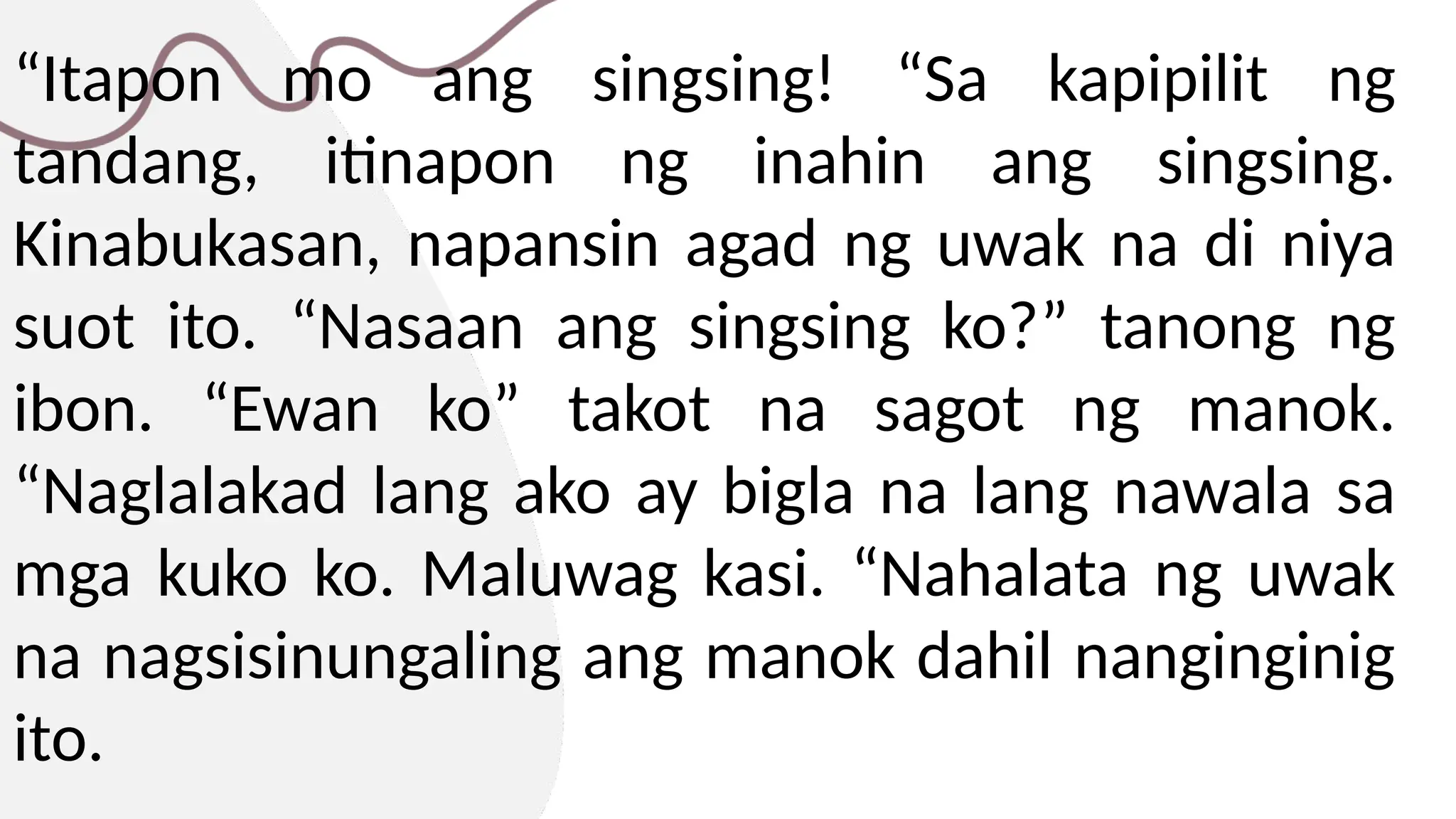 “Itapon mo ang singsing! “Sa kapipilit ng tandang, itinapon ng inahin ang singsing. Kinabukasan, napansin agad ng uwak na di niya suot ito. “Nasaan ang singsing ko?” tanong ng ibon. “Ewan ko” takot na sagot ng manok. “Naglalakad lang ako ay bigla na lang nawala sa mga kuko ko. Maluwag kasi. “Nahalata ng uwak na nagsisinungaling ang manok dahil nanginginig ito.